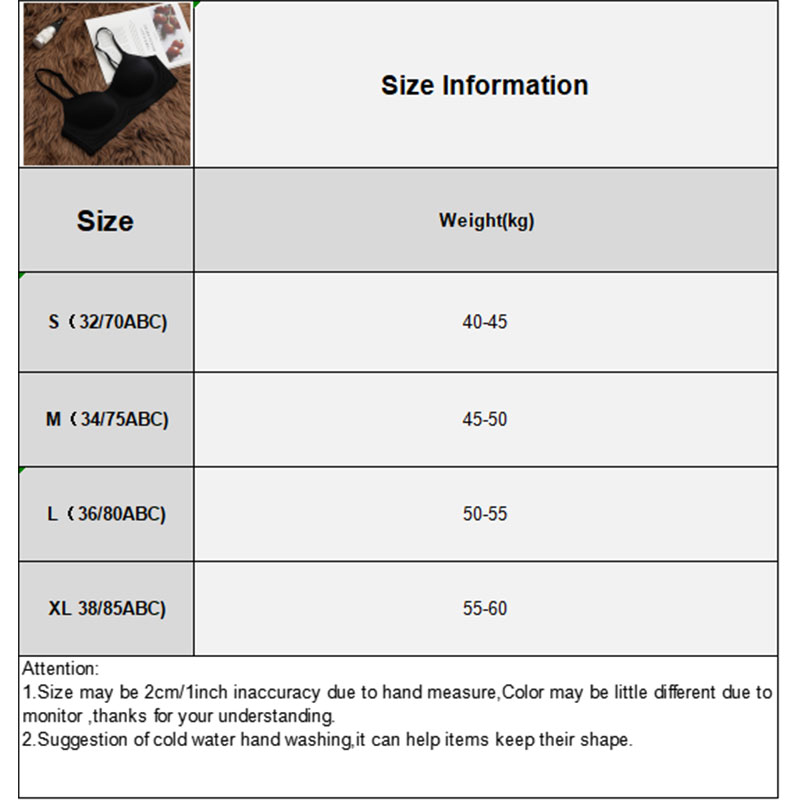 Size Information

| Size | Weight(kg) |
|---|---|
| S（32/70ABC) | 40-45 |
| M（34/75ABC) | 45-50 |
| L（36/80ABC) | 50-55 |
| XL 38/85ABC) | 55-60 |

Attention:
1.Size may be 2cm/1inch inaccuracy due to hand measure,Color may be little different due to monitor ,thanks for your understanding.
2.Suggestion of cold water hand washing,it can help items keep their shape.